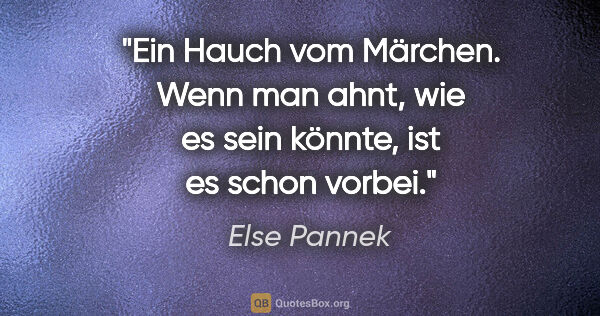 "Ein Hauch vom Märchen. Wenn man ahnt, wie es sein könnte, ist es schon vorbei."

Else Pannek

QB QuotesBox.org